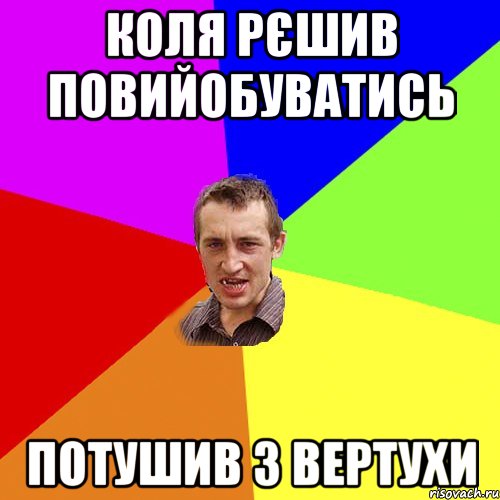 КОЛЯ РЄШИВ ПОВИЙОБУВАТИСЬ

ПОТУШИВ З ВЕРТУХИ

risovach.ru